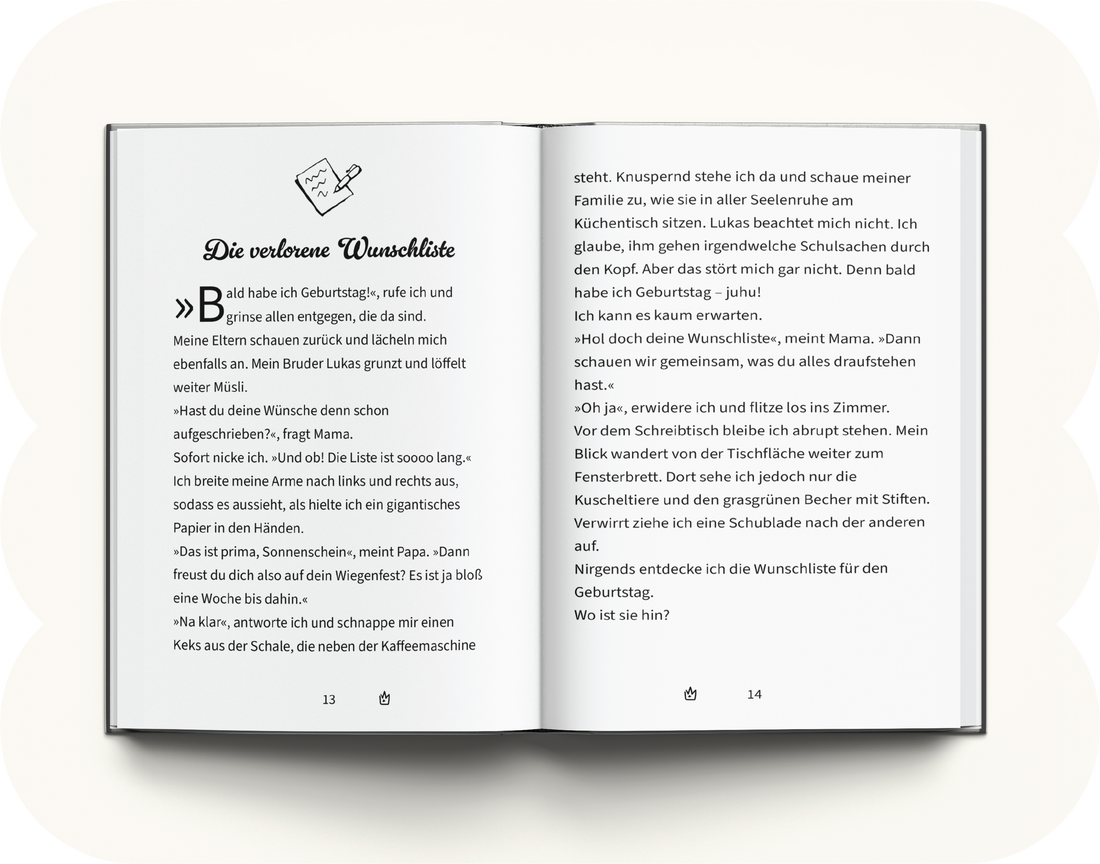 Die verlorene Wunschliste

»Bald habe ich Geburtstag!«, rufe ich und grinse allen entgegen, die da sind. Meine Eltern schauen zurück und lächeln mich ebenfalls an. Mein Bruder Lukas grunzt und löffelt weiter Müsli.
»Hast du deine Wünsche denn schon aufgeschrieben?«, fragt Mama.
Sofort nicke ich. »Und ob! Die Liste ist soooo lang.« Ich breite meine Arme nach links und rechts aus, sodass es aussieht, als hielte ich ein gigantisches Papier in den Händen.
»Das ist prima, Sonnenschein«, meint Papa. »Dann freust du dich also auf dein Wiegenfest? Es ist ja bloß eine Woche bis dahin.«
»Na klar«, antworte ich und schnappe mir einen Keks aus der Schale, die neben der Kaffeemaschine

13

steht. Knuspernd stehe ich da und schaue meiner Familie zu, wie sie in aller Seelenruhe am Küchentisch sitzen. Lukas beachtet mich nicht. Ich glaube, ihm gehen irgendwelche Schulsachen durch den Kopf. Aber das stört mich gar nicht. Denn bald habe ich Geburtstag – juhu!
Ich kann es kaum erwarten.
»Hol doch deine Wunschliste«, meint Mama. »Dann schauen wir gemeinsam, was du alles draufstehen hast.«
»Oh ja«, erwidere ich und flitze los ins Zimmer.
Vor dem Schreibtisch bleibe ich abrupt stehen. Mein Blick wandert von der Tischfläche weiter zum Fensterbrett. Dort sehe ich jedoch nur die Kuscheltiere und den grasgrünen Becher mit Stiften. Verwirrt ziehe ich eine Schublade nach der anderen auf.
Nirgends entdecke ich die Wunschliste für den Geburtstag.
Wo ist sie hin?

14